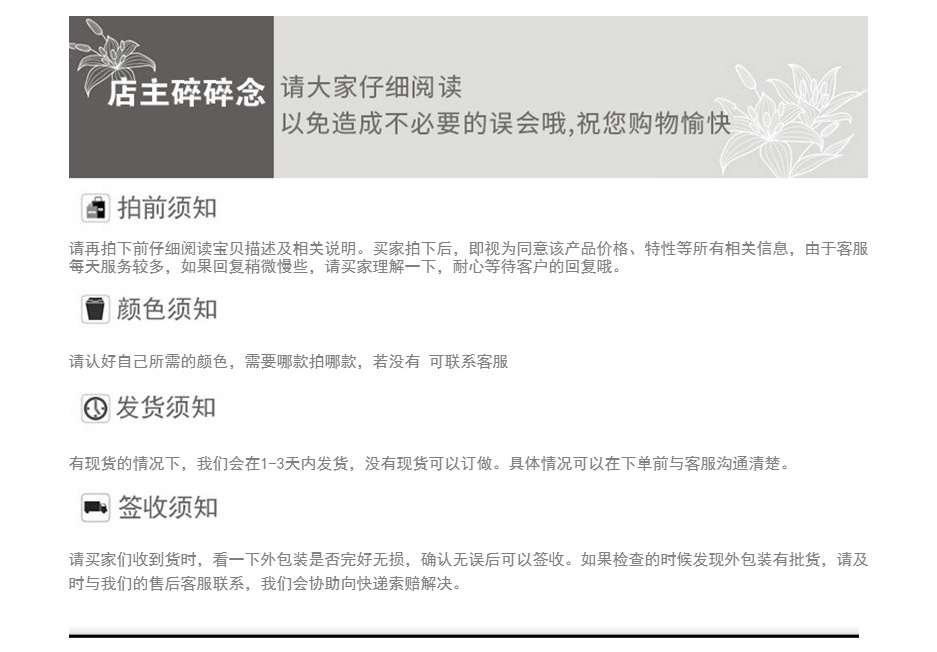 店主碎碎念

请大家仔细阅读
以免造成不必要的误会哦,祝您购物愉快

拍前须知

请再拍下前仔细阅读宝贝描述及相关说明。买家拍下后，即视为同意该产品价格、特性等所有相关信息，由于客服每天服务较多，如果回复稍微慢些，请买家理解一下，耐心等待客户的回复哦。

颜色须知

请认好自己所需的颜色，需要哪款拍哪款，若没有 可联系客服

发货须知

有现货的情况下，我们会在1-3天内发货，没有现货可以订做。具体情况可以在下单前与客服沟通清楚。

签收须知

请买家们收到货时，看一下外包装是否完好无损，确认无误后可以签收。如果检查的时候发现外包装有批货，请及时与我们的售后客服联系，我们会协助向快递索赔解决。